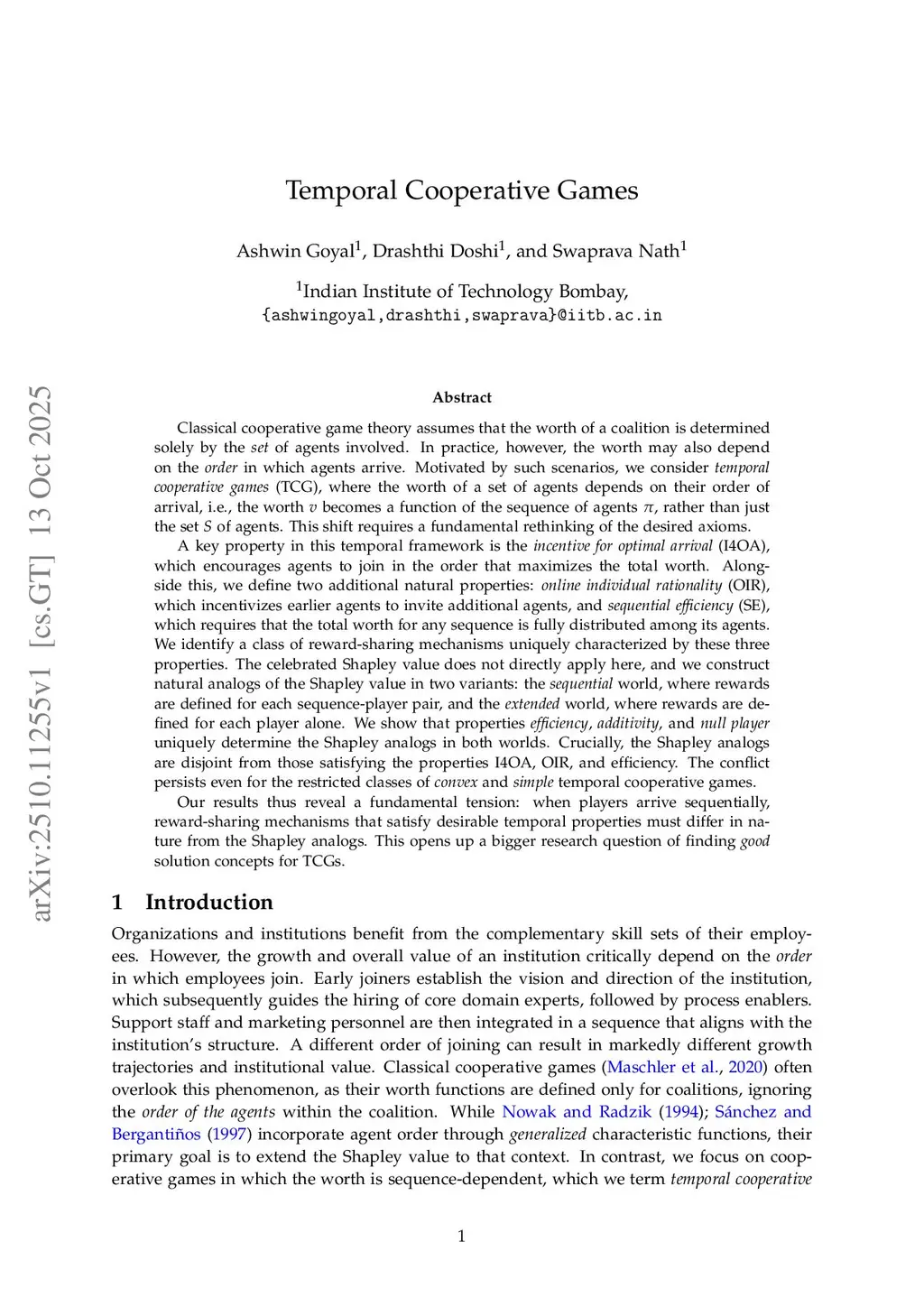 arXiv:2510.11255v1 [cs.GT] 13 Oct 2025

Temporal Cooperative Games

Ashwin Goyal$^1$, Drashthi Doshi$^1$, and Swaprava Nath$^1$

$^1$Indian Institute of Technology Bombay,
{ashwingoyal,drashthi,swaprava}@iitb.ac.in

Abstract

Classical cooperative game theory assumes that the worth of a coalition is determined solely by the set of agents involved. In practice, however, the worth may also depend on the order in which agents arrive. Motivated by such scenarios, we consider temporal cooperative games (TCG), where the worth of a set of agents depends on their order of arrival, i.e., the worth $v$ becomes a function of the sequence of agents $\pi$, rather than just the set $S$ of agents. This shift requires a fundamental rethinking of the desired axioms.

A key property in this temporal framework is the incentive for optimal arrival (I4OA), which encourages agents to join in the order that maximizes the total worth. Alongside this, we define two additional natural properties: online individual rationality (OIR), which incentivizes earlier agents to invite additional agents, and sequential efficiency (SE), which requires that the total worth for any sequence is fully distributed among its agents. We identify a class of reward-sharing mechanisms uniquely characterized by these three properties. The celebrated Shapley value does not directly apply here, and we construct natural analogs of the Shapley value in two variants: the sequential world, where rewards are defined for each sequence-player pair, and the extended world, where rewards are defined for each player alone. We show that properties efficiency, additivity, and null player uniquely determine the Shapley analogs in both worlds. Crucially, the Shapley analogs are disjoint from those satisfying the properties I4OA, OIR, and efficiency. The conflict persists even for the restricted classes of convex and simple temporal cooperative games.

Our results thus reveal a fundamental tension: when players arrive sequentially, reward-sharing mechanisms that satisfy desirable temporal properties must differ in nature from the Shapley analogs. This opens up a bigger research question of finding good solution concepts for TCGs.

1 Introduction

Organizations and institutions benefit from the complementary skill sets of their employees. However, the growth and overall value of an institution critically depend on the order in which employees join. Early joiners establish the vision and direction of the institution, which subsequently guides the hiring of core domain experts, followed by process enablers. Support staff and marketing personnel are then integrated in a sequence that aligns with the institution's structure. A different order of joining can result in markedly different growth trajectories and institutional value. Classical cooperative games (Maschler et al., 2020) often overlook this phenomenon, as their worth functions are defined only for coalitions, ignoring the order of the agents within the coalition. While Nowak and Radzik (1994); Sánchez and Bergantiños (1997) incorporate agent order through generalized characteristic functions, their primary goal is to extend the Shapley value to that context. In contrast, we focus on cooperative games in which the worth is sequence-dependent, which we term temporal cooperative

1